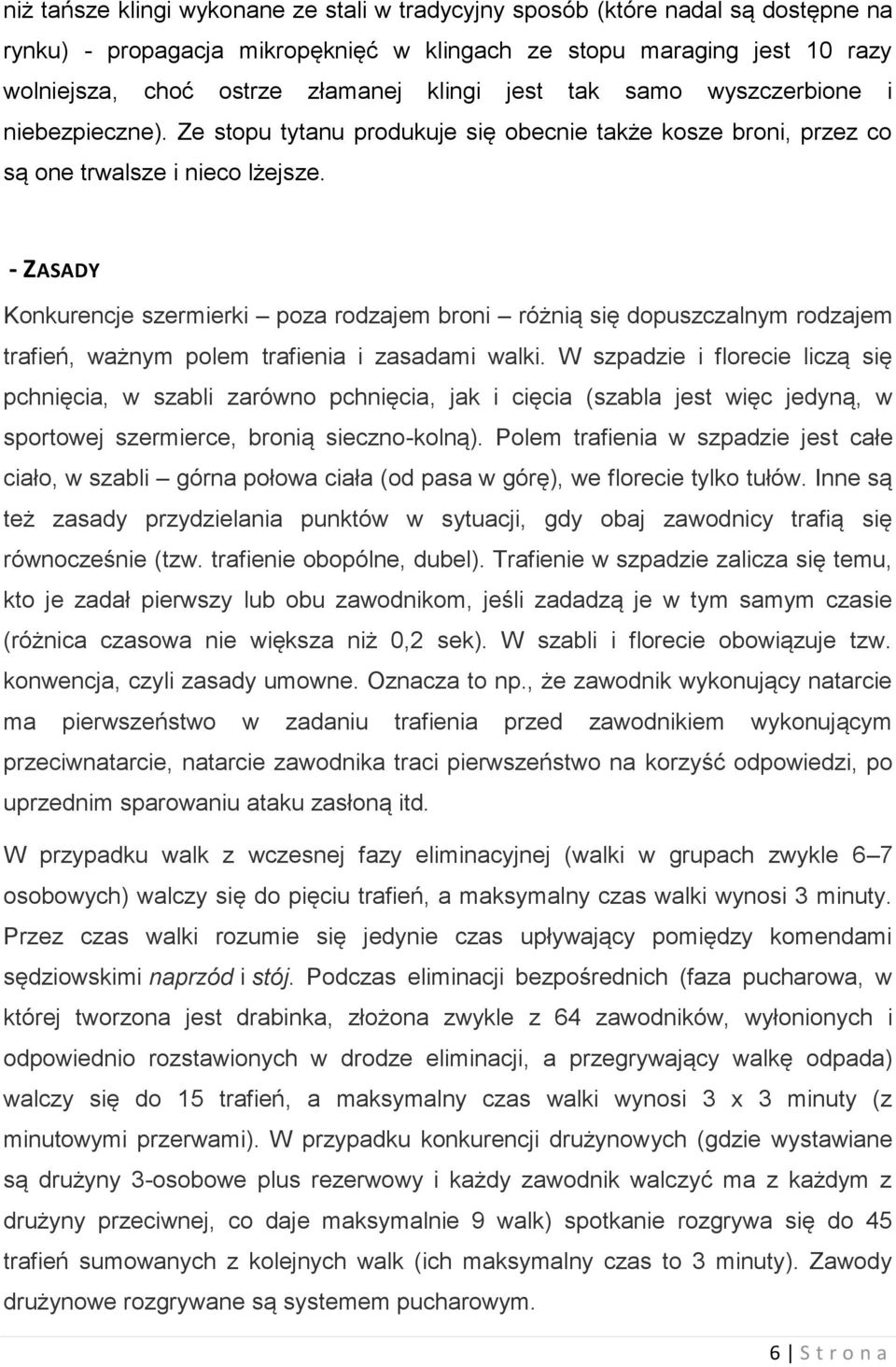 niż tańsze klingi wykonane ze stali w tradycyjny sposób (które nadal są dostępne na rynku) - propagacja mikropęknięć w klingach ze stopu maraging jest 10 razy wolniejsza, choć ostrze złamanej klingi jest tak samo wyszczerbione i niebezpieczne). Ze stopu tytanu produkuje się obecnie także kosze broni, przez co są one trwalsze i nieco lżejsze.

- ZASADY

Konkurencje szermierki – poza rodzajem broni – różnią się dopuszczalnym rodzajem trafień, ważnym polem trafienia i zasadami walki. W szpadzie i florecie liczą się pchnięcia, w szabli zarówno pchnięcia, jak i cięcia (szabla jest więc jedyną, w sportowej szermierce, bronią sieczno-kolną). Polem trafienia w szpadzie jest całe ciało, w szabli – górna połowa ciała (od pasa w górę), we florecie tylko tułów. Inne są też zasady przydzielania punktów w sytuacji, gdy obaj zawodnicy trafią się równocześnie (tzw. trafienie obopólne, dubel). Trafienie w szpadzie zalicza się temu, kto je zadał pierwszy lub obu zawodnikom, jeśli zadadzą je w tym samym czasie (różnica czasowa nie większa niż 0,2 sek). W szabli i florecie obowiązuje tzw. konwencja, czyli zasady umowne. Oznacza to np., że zawodnik wykonujący natarcie ma pierwszeństwo w zadaniu trafienia przed zawodnikiem wykonującym przeciwnatarcie, natarcie zawodnika traci pierwszeństwo na korzyść odpowiedzi, po uprzednim sparowaniu ataku zasłoną itd.

W przypadku walk z wczesnej fazy eliminacyjnej (walki w grupach zwykle 6–7 osobowych) walczy się do pięciu trafień, a maksymalny czas walki wynosi 3 minuty. Przez czas walki rozumie się jedynie czas upływający pomiędzy komendami sędziowskimi naprzód i stój. Podczas eliminacji bezpośrednich (faza pucharowa, w której tworzona jest drabinka, złożona zwykle z 64 zawodników, wyłonionych i odpowiednio rozstawionych w drodze eliminacji, a przegrywający walkę odpada) walczy się do 15 trafień, a maksymalny czas walki wynosi 3 x 3 minuty (z minutowymi przerwami). W przypadku konkurencji drużynowych (gdzie wystawiane są drużyny 3-osobowe plus rezerwowy i każdy zawodnik walczyć ma z każdym z drużyny przeciwnej, co daje maksymalnie 9 walk) spotkanie rozgrywa się do 45 trafień sumowanych z kolejnych walk (ich maksymalny czas to 3 minuty). Zawody drużynowe rozgrywane są systemem pucharowym.

6 | S t r o n a